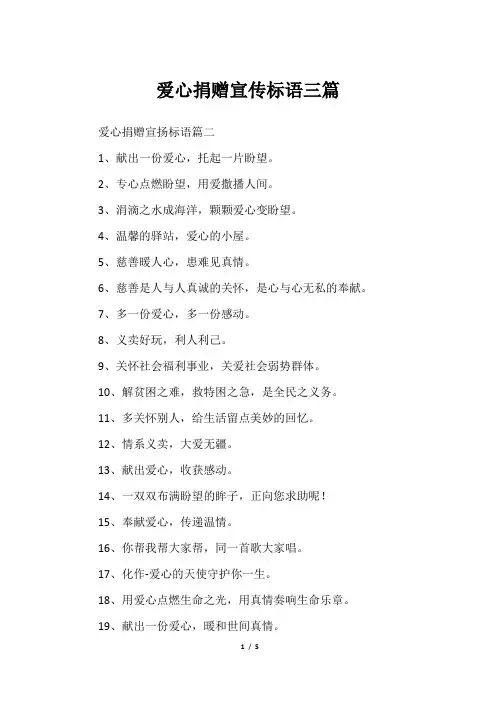 爱心捐赠宣传标语三篇

爱心捐赠宣扬标语篇二

1、献出一份爱心，托起一片盼望。

2、专心点燃盼望，用爱撒播人间。

3、涓滴之水成海洋，颗颗爱心变盼望。

4、温馨的驿站，爱心的小屋。

5、慈善暖人心，患难见真情。

6、慈善是人与人真诚的关怀，是心与心无私的奉献。

7、多一份爱心，多一份感动。

8、义卖好玩，利人利己。

9、关怀社会福利事业，关爱社会弱势群体。

10、解贫困之难，救特困之急，是全民之义务。

11、多关怀别人，给生活留点美妙的回忆。

12、情系义卖，大爱无疆。

13、献出爱心，收获感动。

14、一双双布满盼望的眸子，正向您求助呢！

15、奉献爱心，传递温情。

16、你帮我帮大家帮，同一首歌大家唱。

17、化作-爱心的天使守护你一生。

18、用爱心点燃生命之光，用真情奏响生命乐章。

19、献出一份爱心，暖和世间真情。

1 / 5